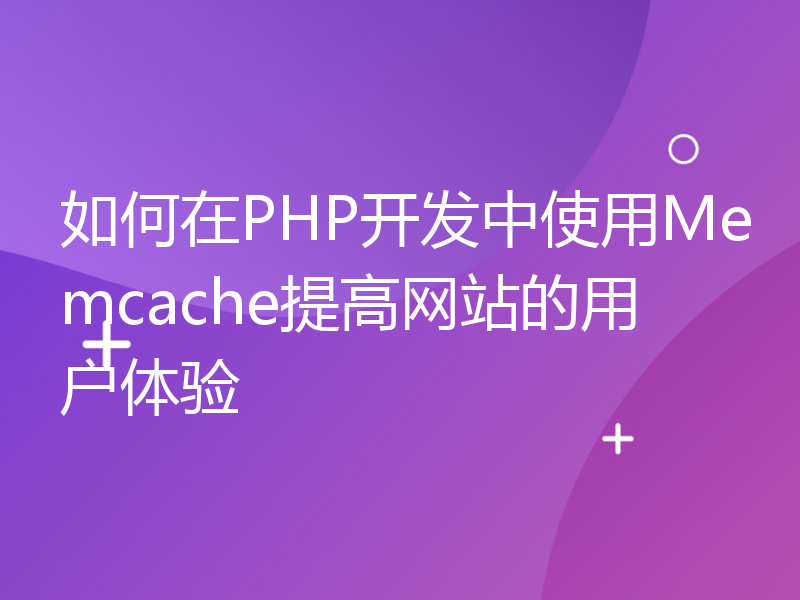 如何在PHP开发中使用Memcache提高网站的用户体验